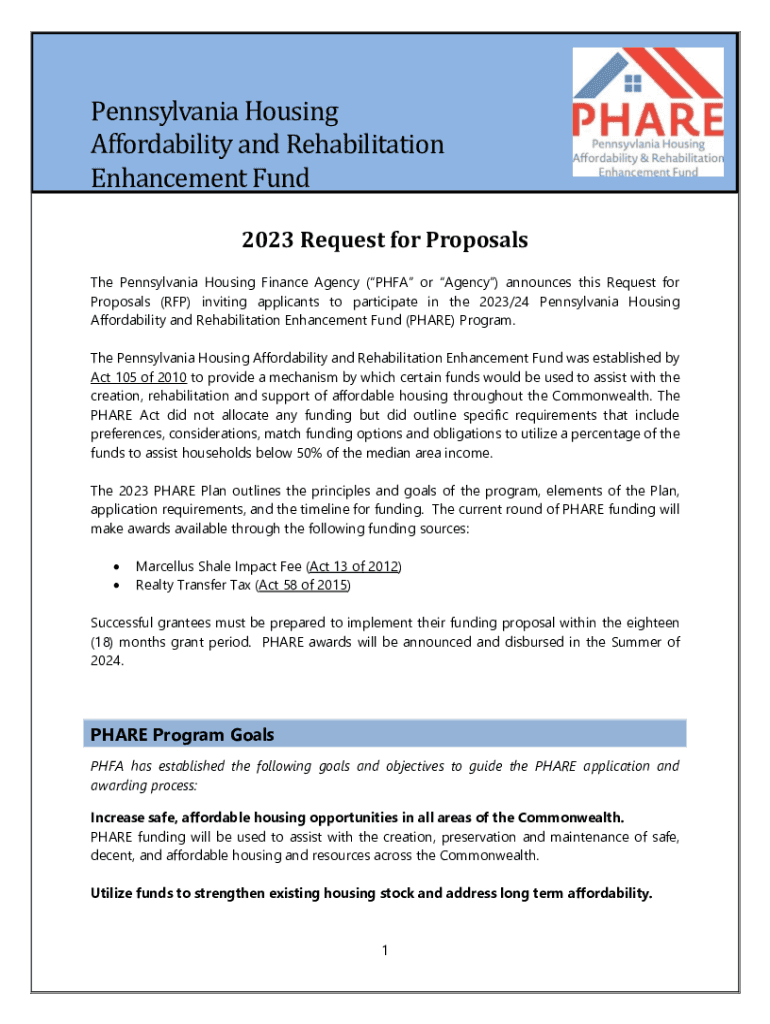 Pennsylvania Housing Affordability and Rehabilitation Enhancement Fund

PHARE
Pennsylvania Housing Affordability & Rehabilitation Enhancement Fund

2023 Request for Proposals

The Pennsylvania Housing Finance Agency ("PHFA" or "Agency") announces this Request for Proposals (RFP) inviting applicants to participate in the 2023/24 Pennsylvania Housing Affordability and Rehabilitation Enhancement Fund (PHARE) Program.

The Pennsylvania Housing Affordability and Rehabilitation Enhancement Fund was established by Act 105 of 2010 to provide a mechanism by which certain funds would be used to assist with the creation, rehabilitation and support of affordable housing throughout the Commonwealth. The PHARE Act did not allocate any funding but did outline specific requirements that include preferences, considerations, match funding options and obligations to utilize a percentage of the funds to assist households below 50% of the median area income.

The 2023 PHARE Plan outlines the principles and goals of the program, elements of the Plan, application requirements, and the timeline for funding. The current round of PHARE funding will make awards available through the following funding sources:

• Marcellus Shale Impact Fee (Act 13 of 2012)
• Realty Transfer Tax (Act 58 of 2015)

Successful grantees must be prepared to implement their funding proposal within the eighteen (18) months grant period. PHARE awards will be announced and disbursed in the Summer of 2024.

PHARE Program Goals

PHFA has established the following goals and objectives to guide the PHARE application and awarding process:

Increase safe, affordable housing opportunities in all areas of the Commonwealth.
PHARE funding will be used to assist with the creation, preservation and maintenance of safe, decent, and affordable housing and resources across the Commonwealth.

Utilize funds to strengthen existing housing stock and address long term affordability.

1